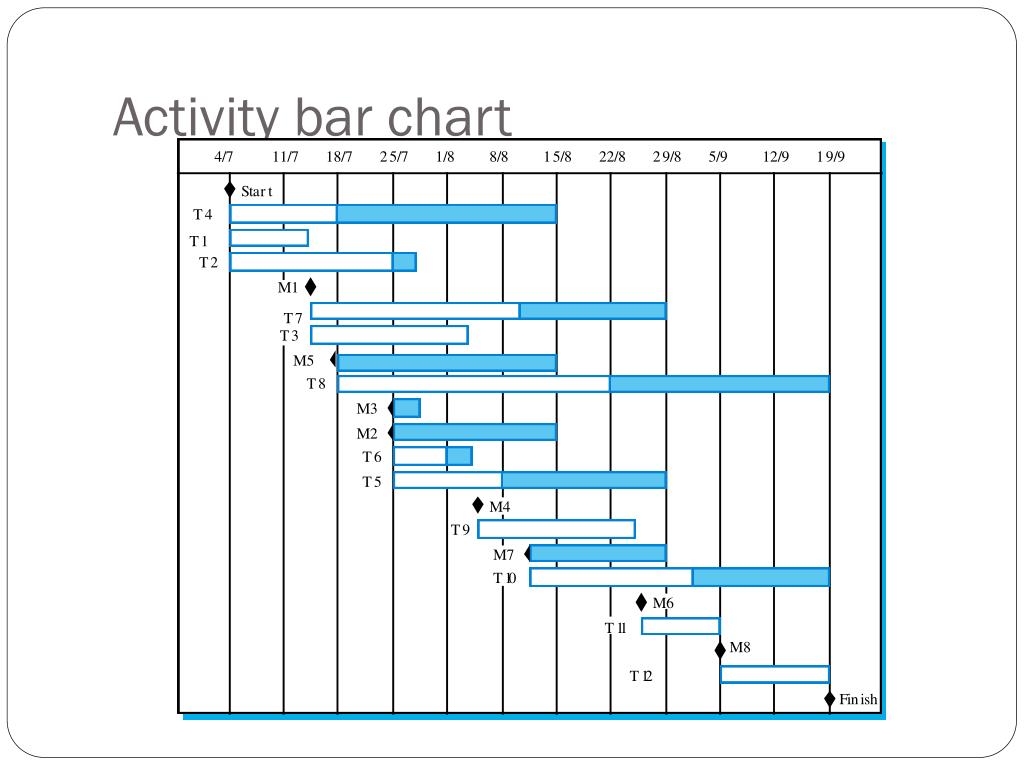 Activity bar chart

4/7 11/7 18/7 25/7 1/8 8/8 15/8 22/8 29/8 5/9 12/9 19/9

Start
T4
T1
T2
M1
T7
T3
M5
T8
M3
M2
T6
T5
M4
T9
M7
T10
M6
T11
M8
T12
Finish